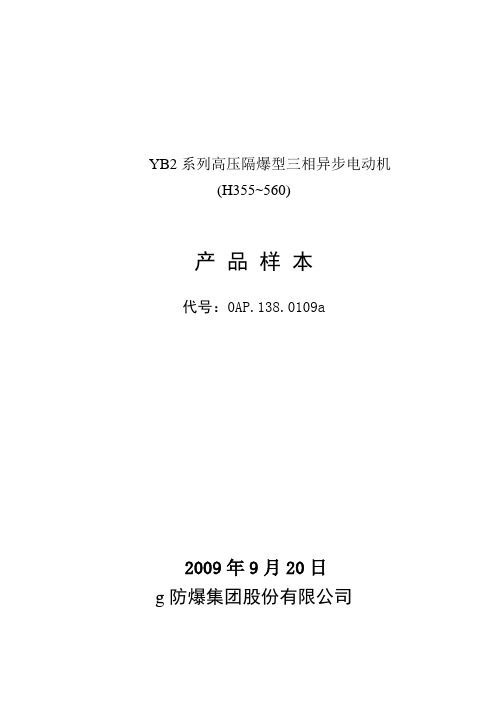 YB2 系列高压隔爆型三相异步电动机
(H355~560)

产 品 样 本

代号：0AP.138.0109a

2009 年 9 月 20 日
g 防爆集团股份有限公司